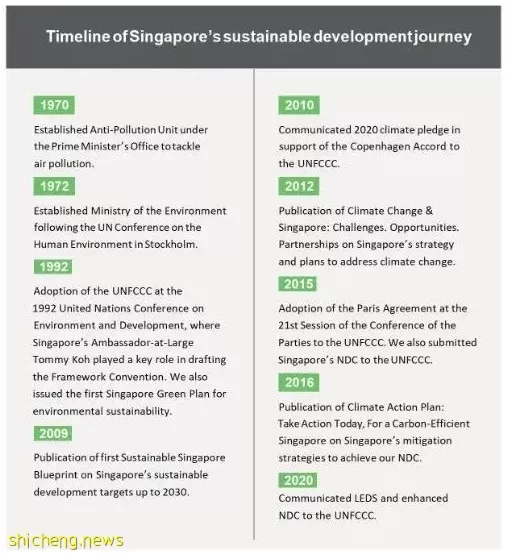 Timeline of Singapore's sustainable development journey

1970

Established Anti-Pollution Unit under the Prime Minister's Office to tackle air pollution.

1972

Established Ministry of the Environment following the UN Conference on the Human Environment in Stockholm.

1992

Adoption of the UNFCCC at the 1992 United Nations Conference on Environment and Development, where Singapore's Ambassador-at-Large Tommy Koh played a key role in drafting the Framework Convention. We also issued the first Singapore Green Plan for environmental sustainability.

2009

Publication of first Sustainable Singapore Blueprint on Singapore's sustainable development targets up to 2030.

2010

Communicated 2020 climate pledge in support of the Copenhagen Accord to the UNFCCC.

2012

Publication of Climate Change & Singapore: Challenges. Opportunities. Partnerships on Singapore's strategy and plans to address climate change.

2015

Adoption of the Paris Agreement at the 21st Session of the Conference of the Parties to the UNFCCC. We also submitted Singapore's NDC to the UNFCCC.

2016

Publication of Climate Action Plan: Take Action Today, For a Carbon-Efficient Singapore on Singapore's mitigation strategies to achieve our NDC.

2020

Communicated LEDS and enhanced NDC to the UNFCCC.

shicheng.news